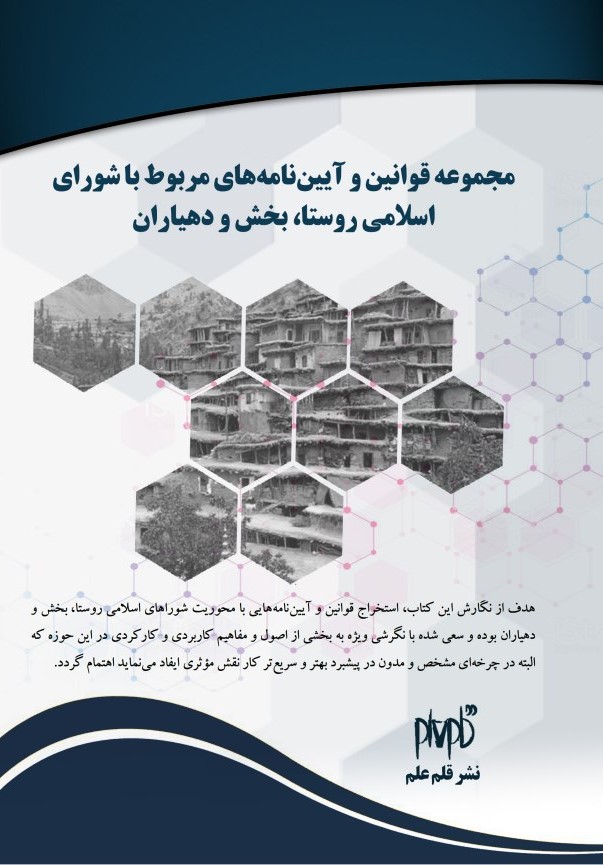 مجموعه قوانین و آیین‌نامه‌های مربوط با شورای اسلامی روستا، بخش و دهیاران

هدف از نگارش این کتاب، استخراج قوانین و آیین‌نامه‌هایی با محوریت شوراهای اسلامی روستا، بخش و دهیاران بوده و سعی شده با نگرشی ویژه به بخشی از اصول و مفاهیم کاربردی و کارکردی در این حوزه که البته در چرخه‌ای مشخص و مدون در پیشبرد بهتر و سریع‌تر کار نقش مؤثری ایفاد می‌نماید اهتمام گردد.

نشر قلم علم